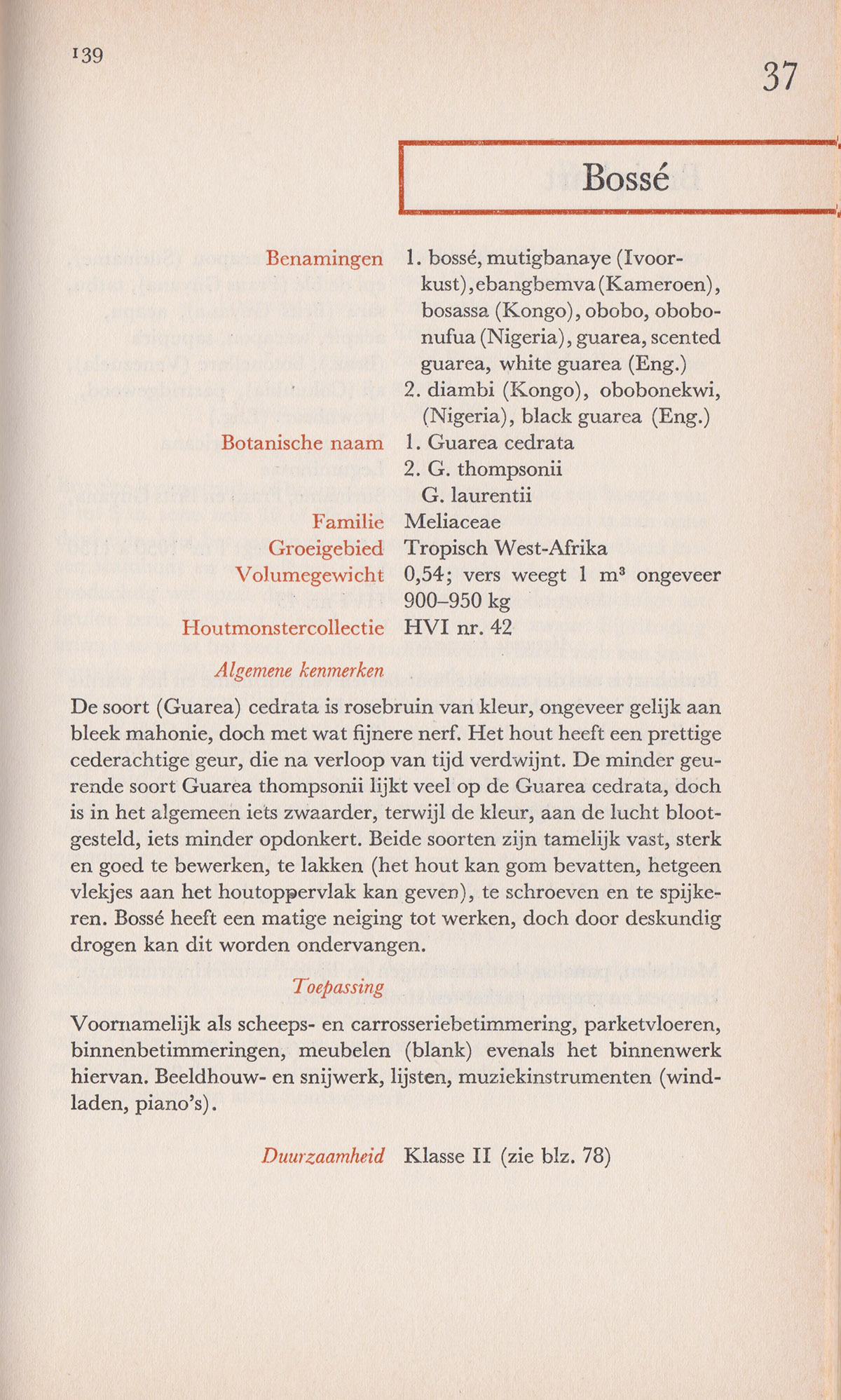 139

37

Bossé

Benamingen 1. bossé, mutigbanaye (Ivoorkust), ebangbemva (Kameroen), bosassa (Kongo), obobo, obobonufua (Nigeria), guarea, scented guarea, white guarea (Eng.)
2. diambi (Kongo), obobonekwi, (Nigeria), black guarea (Eng.)

Botanische naam 1. Guarea cedrata
2. G. thompsonii
G. laurentii

Familie Meliaceae

Groeigebied Tropisch West-Afrika

Volumegewicht 0,54; vers weegt 1 $m^3$ ongeveer 900–950 kg

Houtmonstercollectie HVI nr. 42

Algemene kenmerken

De soort (Guarea) cedrata is rosebruin van kleur, ongeveer gelijk aan bleek mahonie, doch met wat fijnere nerf. Het hout heeft een prettige cederachtige geur, die na verloop van tijd verdwijnt. De minder geurende soort Guarea thompsonii lijkt veel op de Guarea cedrata, doch is in het algemeen iets zwaarder, terwijl de kleur, aan de lucht blootgesteld, iets minder opdonkert. Beide soorten zijn tamelijk vast, sterk en goed te bewerken, te lakken (het hout kan gom bevatten, hetgeen vlekjes aan het houtoppervlak kan geven), te schroeven en te spijkeren. Bossé heeft een matige neiging tot werken, doch door deskundig drogen kan dit worden ondervangen.

Toepassing

Voornamelijk als scheeps- en carrosseriebetimmering, parketvloeren, binnenbetimmeringen, meubelen (blank) evenals het binnenwerk hiervan. Beeldhouw- en snijwerk, lijsten, muziekinstrumenten (windladen, piano's).

Duurzaamheid Klasse II (zie blz. 78)